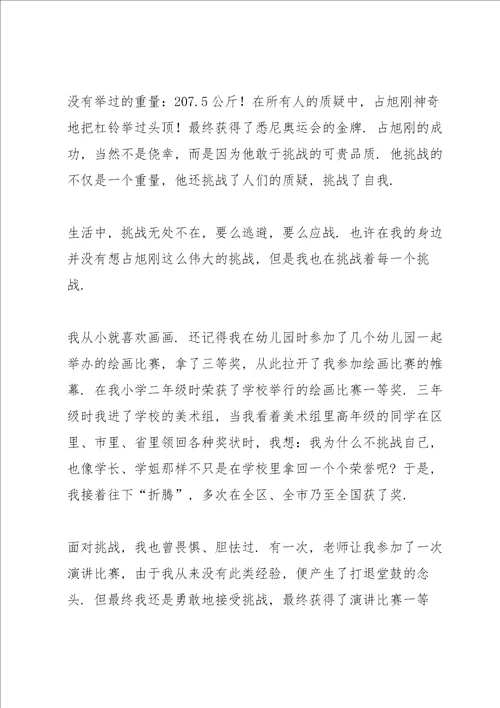 没有举过的重量：207.5公斤！在所有人的质疑中，占旭刚神奇地把杠铃举过头顶！最终获得了悉尼奥运会的金牌．占旭刚的成功，当然不是侥幸，而是因为他敢于挑战的可贵品质．他挑战的不仅是一个重量，他还挑战了人们的质疑，挑战了自我．

生活中，挑战无处不在，要么逃避，要么应战．也许在我的身边并没有想占旭刚这么伟大的挑战，但是我也在挑战着每一个挑战．

我从小就喜欢画画．还记得我在幼儿园时参加了几个幼儿园一起举办的绘画比赛，拿了三等奖，从此拉开了我参加绘画比赛的帷幕．在我小学二年级时荣获了学校举行的绘画比赛一等奖．三年级时我进了学校的美术组，当我看着美术组里高年级的同学在区里、市里、省里领回各种奖状时，我想：我为什么不挑战自己，也像学长、学姐那样不只是在学校里拿回一个个荣誉呢？于是，我接着往下“折腾”，多次在全区、全市乃至全国获了奖．

面对挑战，我也曾畏惧、胆怯过．有一次，老师让我参加了一次演讲比赛，由于我从来没有此类经验，便产生了打退堂鼓的念头．但最终我还是勇敢地接受挑战，最终获得了演讲比赛一等